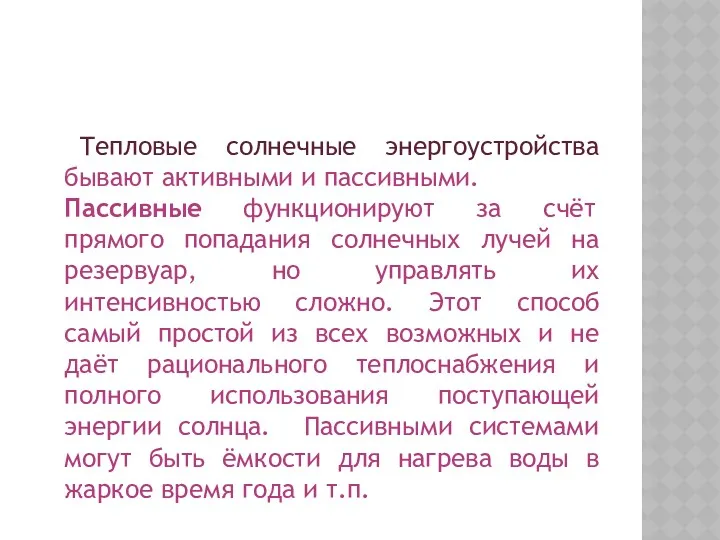 Тепловые солнечные энергоустройства бывают активными и пассивными.
Пассивные функционируют за счёт прямого попадания солнечных лучей на резервуар, но управлять их интенсивностью сложно. Этот способ самый простой из всех возможных и не даёт рационального теплоснабжения и полного использования поступающей энергии солнца. Пассивными системами могут быть ёмкости для нагрева воды в жаркое время года и т.п.